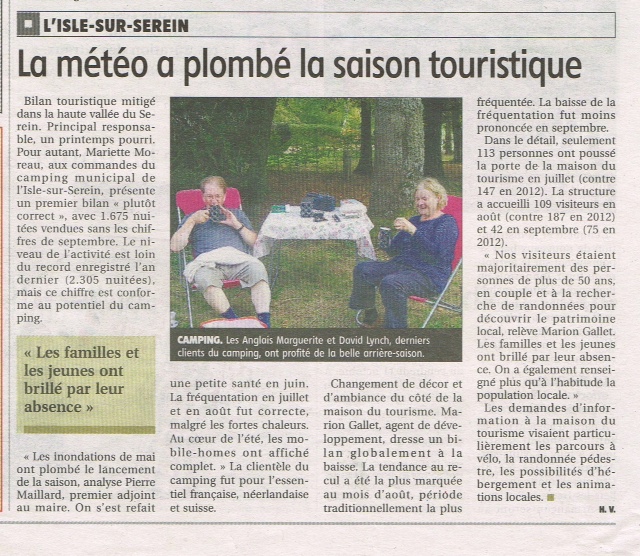 L'ISLE-SUR-SEREIN

La météo a plombé la saison touristique

Bilan touristique mitigé dans la haute vallée du Serein. Principal responsable, un printemps pourri. Pour autant, Mariette Moreau, aux commandes du camping municipal de l'Isle-sur-Serein, présente un premier bilan « plutôt correct », avec 1.675 nuitées vendues sans les chiffres de septembre. Le niveau de l'activité est loin du record enregistré l'an dernier (2.305 nuitées), mais ce chiffre est conforme au potentiel du camping.

« Les familles et les jeunes ont brillé par leur absence »

« Les inondations de mai ont plombé le lancement de la saison, analyse Pierre Maillard, premier adjoint au maire. On s'est refait une petite santé en juin. La fréquentation en juillet et en août fut correcte, malgré les fortes chaleurs. Au cœur de l'été, les mobile-homes ont affiché complet. » La clientèle du camping fut pour l'essentiel française, néerlandaise et suisse.

CAMPING. Les Anglais Marguerite et David Lynch, derniers clients du camping, ont profité de la belle arrière-saison.

Changement de décor et d'ambiance du côté de la maison du tourisme. Marion Gallet, agent de développement, dresse un bilan globalement à la baisse. La tendance au recul a été la plus marquée au mois d'août, période traditionnellement la plus fréquentée. La baisse de la fréquentation fut moins prononcée en septembre.

Dans le détail, seulement 113 personnes ont poussé la porte de la maison du tourisme en juillet (contre 147 en 2012). La structure a accueilli 109 visiteurs en août (contre 187 en 2012) et 42 en septembre (75 en 2012).

« Nos visiteurs étaient majoritairement des personnes de plus de 50 ans, en couple et à la recherche de randonnées pour découvrir le patrimoine local, relève Marion Gallet. Les familles et les jeunes ont brillé par leur absence. On a également renseigné plus qu'à l'habitude la population locale. »

Les demandes d'information à la maison du tourisme visaient particulièrement les parcours à vélo, la randonnée pédestre, les possibilités d'hébergement et les animations locales.

H. V.